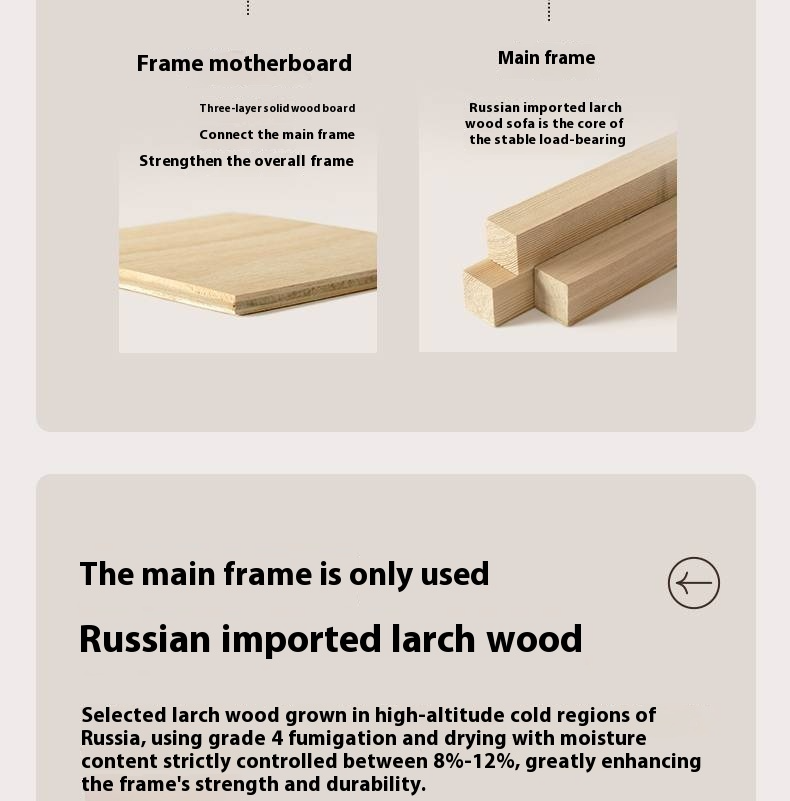 Frame motherboard

Three-layer solid wood board

Connect the main frame

Strengthen the overall frame

Main frame

Russian imported larch wood sofa is the core of the stable load-bearing

The main frame is only used

Russian imported larch wood

Selected larch wood grown in high-altitude cold regions of Russia, using grade 4 fumigation and drying with moisture content strictly controlled between 8%-12%, greatly enhancing the frame's strength and durability.